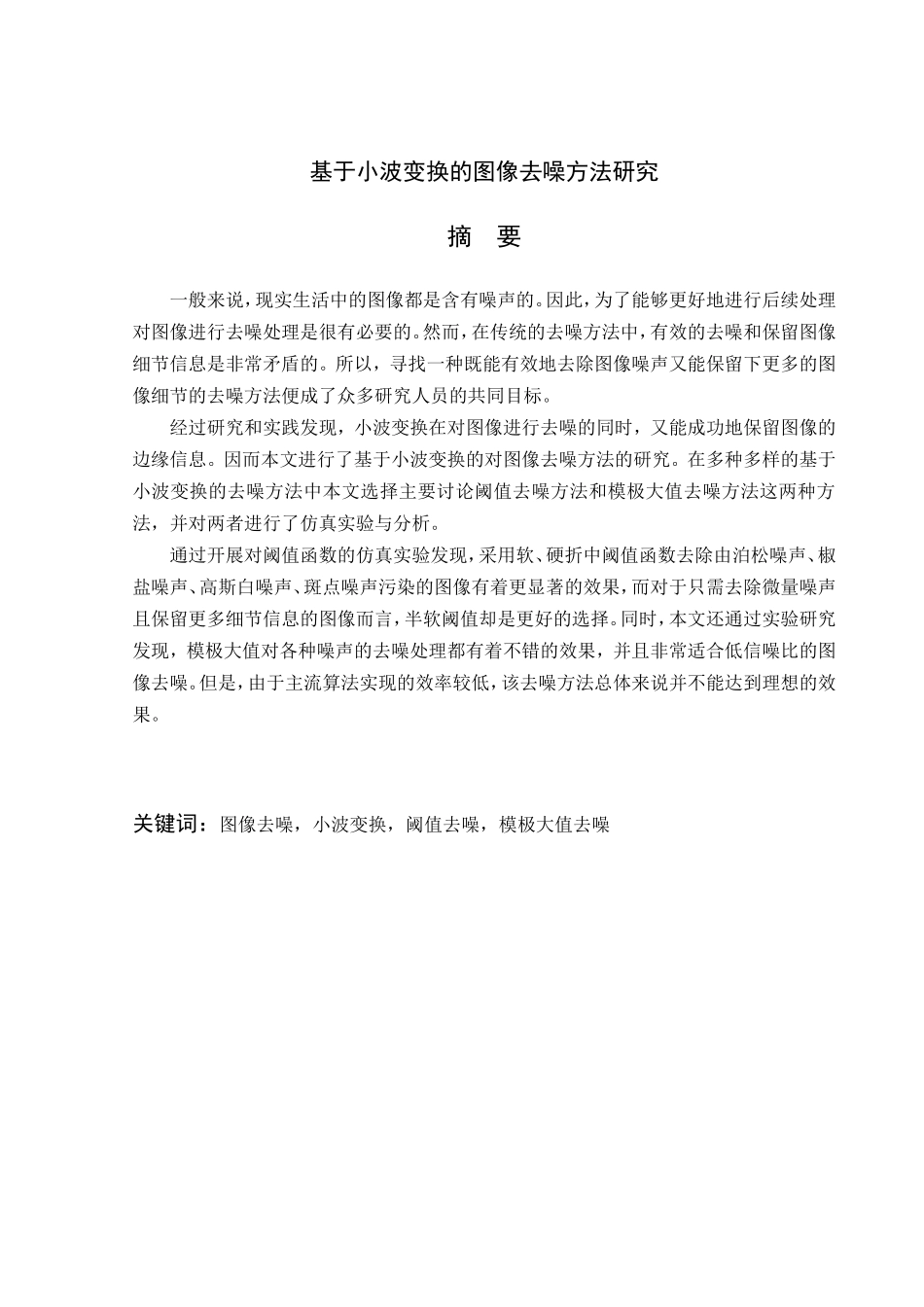 基于小波变换的图像去噪方法研究

摘 要

一般来说，现实生活中的图像都是含有噪声的。因此，为了能够更好地进行后续处理对图像进行去噪处理是很有必要的。然而，在传统的去噪方法中，有效的去噪和保留图像细节信息是非常矛盾的。所以，寻找一种既能有效地去除图像噪声又能保留下更多的图像细节的去噪方法便成了众多研究人员的共同目标。

经过研究和实践发现，小波变换在对图像进行去噪的同时，又能成功地保留图像的边缘信息。因而本文进行了基于小波变换的对图像去噪方法的研究。在多种多样的基于小波变换的去噪方法中本文选择主要讨论阈值去噪方法和模极大值去噪方法这两种方法，并对两者进行了仿真实验与分析。

通过开展对阈值函数的仿真实验发现，采用软、硬折中阈值函数去除由泊松噪声、椒盐噪声、高斯白噪声、斑点噪声污染的图像有着更显著的效果，而对于只需去除微量噪声且保留更多细节信息的图像而言，半软阈值却是更好的选择。同时，本文还通过实验研究发现，模极大值对各种噪声的去噪处理都有着不错的效果，并且非常适合低信噪比的图像去噪。但是，由于主流算法实现的效率较低，该去噪方法总体来说并不能达到理想的效果。

关键词：图像去噪，小波变换，阈值去噪，模极大值去噪